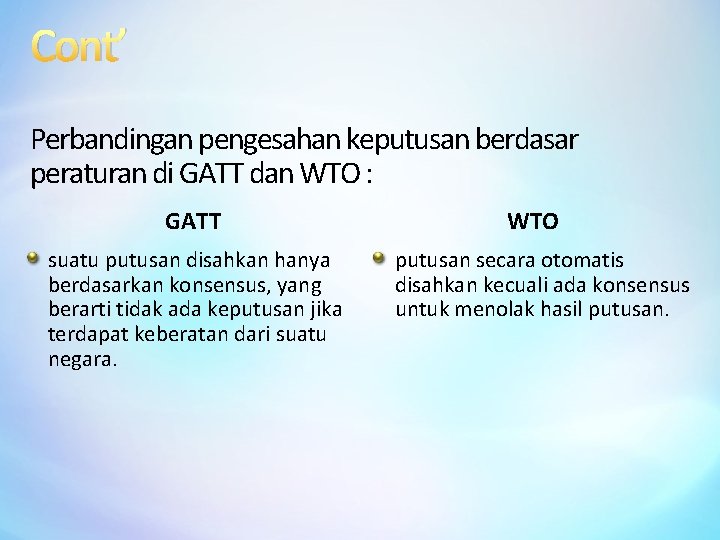 Cont'

Perbandingan pengesahan keputusan berdasar peraturan di GATT dan WTO :

GATT

suatu putusan disahkan hanya berdasarkan konsensus, yang berarti tidak ada keputusan jika terdapat keberatan dari suatu negara.

WTO

putusan secara otomatis disahkan kecuali ada konsensus untuk menolak hasil putusan.